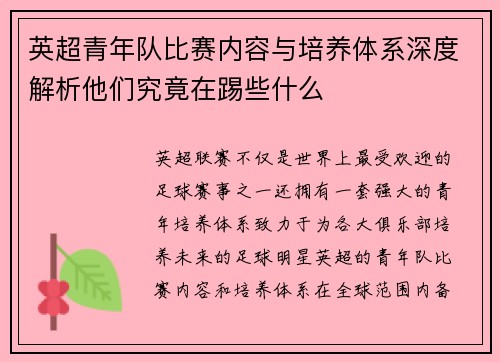 英超青年队比赛内容与培养体系深度解析他们究竟在踢些什么

英超联赛不仅是世界上最受欢迎的足球赛事之一还拥有一套强大的青年培养体系致力于为各大俱乐部培养未来的足球明星英超的青年队比赛内容和培养体系在全球范围内备